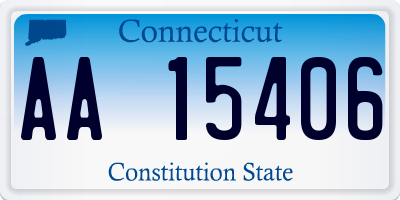 Connecticut

AA 15406

Constitution State